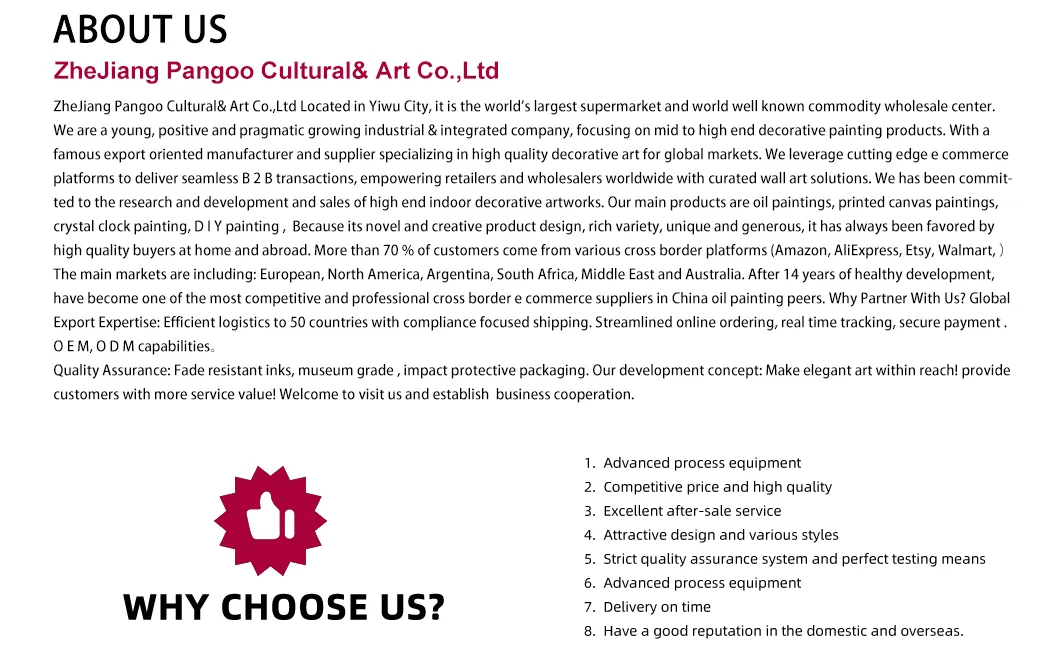 ABOUT US

ZheJiang Pangoo Cultural& Art Co.,Ltd

ZheJiang Pangoo Cultural& Art Co.,Ltd Located in Yiwu City, it is the world's largest supermarket and world well known commodity wholesale center. We are a young, positive and pragmatic growing industrial & integrated company, focusing on mid to high end decorative painting products. With a famous export oriented manufacturer and supplier specializing in high quality decorative art for global markets. We leverage cutting edge e commerce platforms to deliver seamless B 2 B transactions, empowering retailers and wholesalers worldwide with curated wall art solutions. We has been committed to the research and development and sales of high end indoor decorative artworks. Our main products are oil paintings, printed canvas paintings, crystal clock painting, D I Y painting , Because its novel and creative product design, rich variety, unique and generous, it has always been favored by high quality buyers at home and abroad. More than 70 % of customers come from various cross border platforms (Amazon, AliExpress, Etsy, Walmart, ) The main markets are including: European, North America, Argentina, South Africa, Middle East and Australia. After 14 years of healthy development, have become one of the most competitive and professional cross border e commerce suppliers in China oil painting peers. Why Partner With Us? Global Export Expertise: Efficient logistics to 50 countries with compliance focused shipping. Streamlined online ordering, real time tracking, secure payment . O E M, O D M capabilities。
Quality Assurance: Fade resistant inks, museum grade , impact protective packaging. Our development concept: Make elegant art within reach! provide customers with more service value! Welcome to visit us and establish business cooperation.

WHY CHOOSE US?

1. Advanced process equipment
2. Competitive price and high quality
3. Excellent after-sale service
4. Attractive design and various styles
5. Strict quality assurance system and perfect testing means
6. Advanced process equipment
7. Delivery on time
8. Have a good reputation in the domestic and overseas.